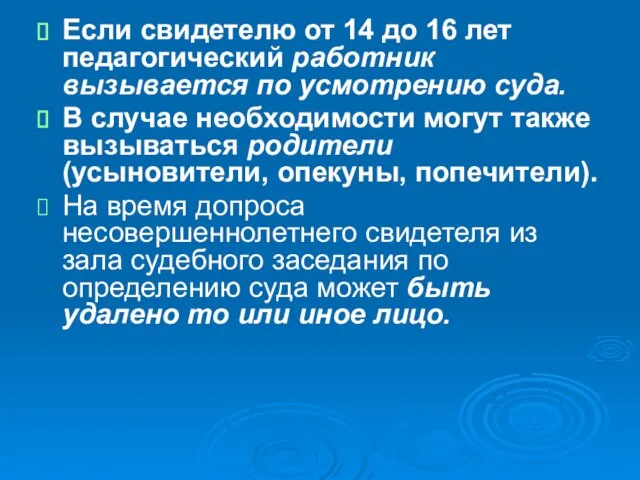 Если свидетелю от 14 до 16 лет педагогический работник вызывается по усмотрению суда.

В случае необходимости могут также вызываться родители (усыновители, опекуны, попечители).

На время допроса несовершеннолетнего свидетеля из зала судебного заседания по определению суда может быть удалено то или иное лицо.